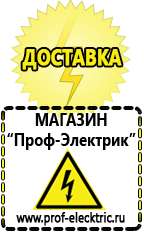 ДОСТАВКА

МАГАЗИН
“Проф-Электрик”

www.prof-electric.ru